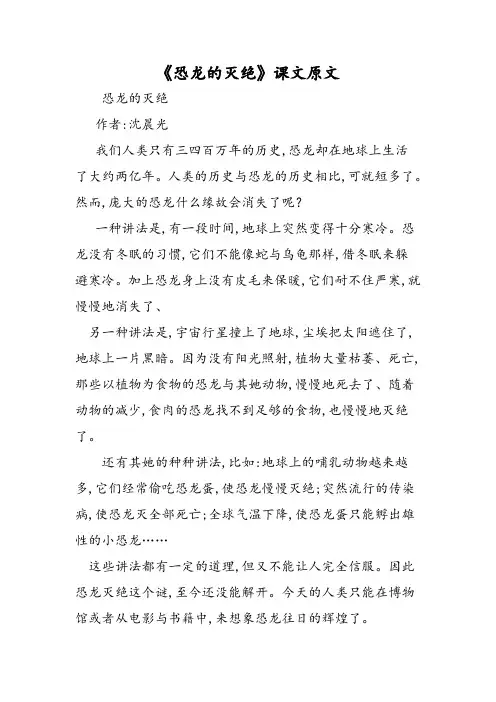 《恐龙的灭绝》课文原文

恐龙的灭绝

作者:沈晨光

我们人类只有三四百万年的历史,恐龙却在地球上生活了大约两亿年。人类的历史与恐龙的历史相比,可就短多了。然而,庞大的恐龙什么缘故会消失了呢?

一种讲法是,有一段时间,地球上突然变得十分寒冷。恐龙没有冬眠的习惯,它们不能像蛇与乌龟那样,借冬眠来躲避寒冷。加上恐龙身上没有皮毛来保暖,它们耐不住严寒,就慢慢地消失了、

另一种讲法是,宇宙行星撞上了地球,尘埃把太阳遮住了,地球上一片黑暗。因为没有阳光照射,植物大量枯萎、死亡,那些以植物为食物的恐龙与其她动物,慢慢地死去了、随着动物的减少,食肉的恐龙找不到足够的食物,也慢慢地灭绝了。

还有其她的种种讲法,比如:地球上的哺乳动物越来越多,它们经常偷吃恐龙蛋,使恐龙慢慢灭绝;突然流行的传染病,使恐龙灭全部死亡;全球气温下降,使恐龙蛋只能孵出雄性的小恐龙……

这些讲法都有一定的道理,但又不能让人完全信服。因此恐龙灭绝这个谜,至今还没能解开。今天的人类只能在博物馆或者从电影与书籍中,来想象恐龙往日的辉煌了。